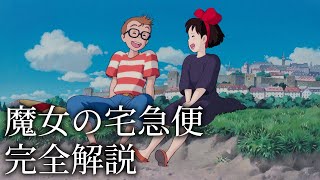 魔女の宅急便
完全解説